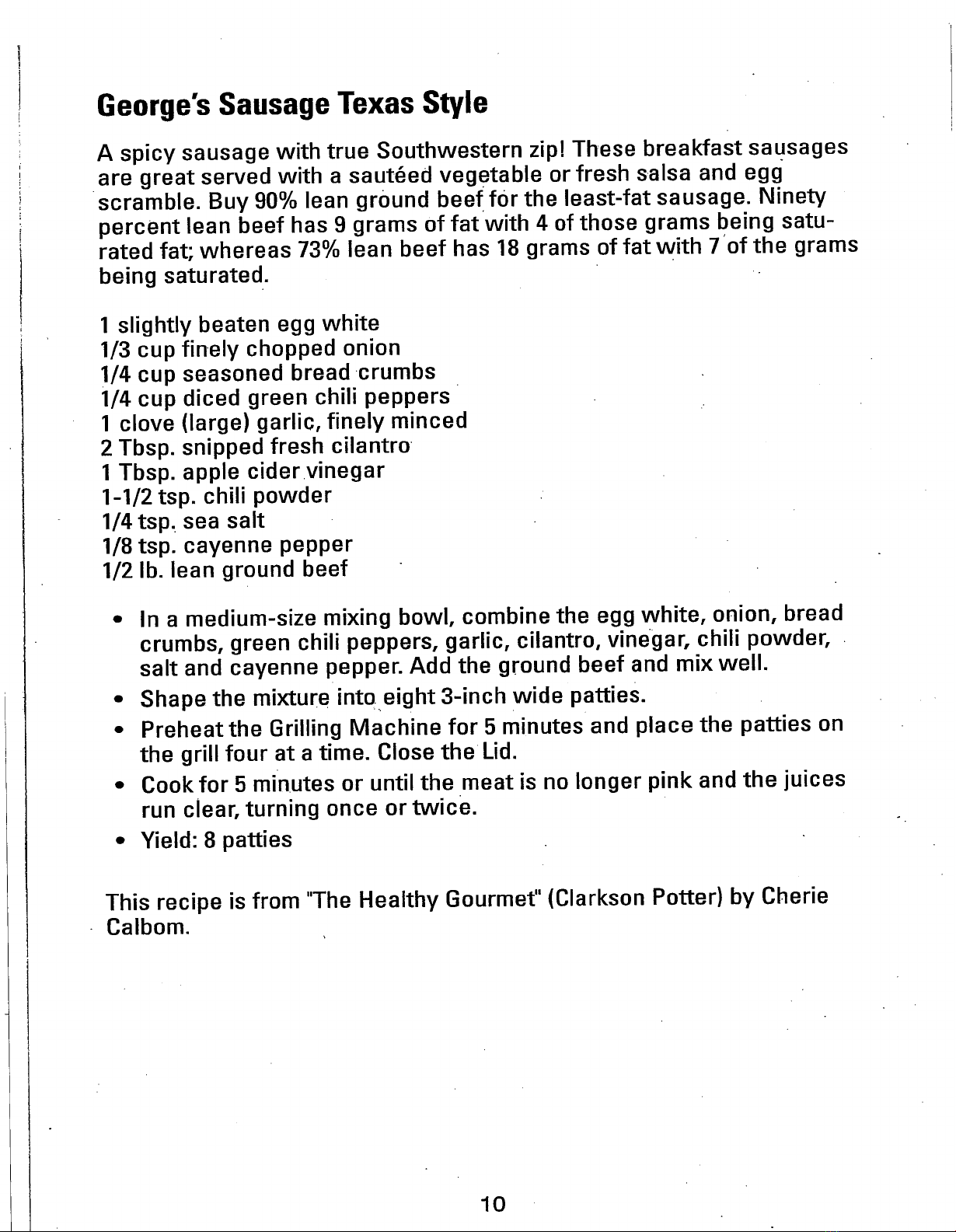 George's Sausage Texas Style

A spicy sausage with true Southwestern zip! These breakfast sausages are great served with a sautéed vegetable or fresh salsa and egg scramble. Buy 90% lean ground beef for the least-fat sausage. Ninety percent lean beef has 9 grams of fat with 4 of those grams being saturated fat; whereas 73% lean beef has 18 grams of fat with 7 of the grams being saturated.

1 slightly beaten egg white
1/3 cup finely chopped onion
1/4 cup seasoned bread crumbs
1/4 cup diced green chili peppers
1 clove (large) garlic, finely minced
2 Tbsp. snipped fresh cilantro
1 Tbsp. apple cider vinegar
1-1/2 tsp. chili powder
1/4 tsp. sea salt
1/8 tsp. cayenne pepper
1/2 lb. lean ground beef

• In a medium-size mixing bowl, combine the egg white, onion, bread crumbs, green chili peppers, garlic, cilantro, vinegar, chili powder, salt and cayenne pepper. Add the ground beef and mix well.
• Shape the mixture into eight 3-inch wide patties.
• Preheat the Grilling Machine for 5 minutes and place the patties on the grill four at a time. Close the Lid.
• Cook for 5 minutes or until the meat is no longer pink and the juices run clear, turning once or twice.
• Yield: 8 patties

This recipe is from "The Healthy Gourmet" (Clarkson Potter) by Cherie Calbom.

10